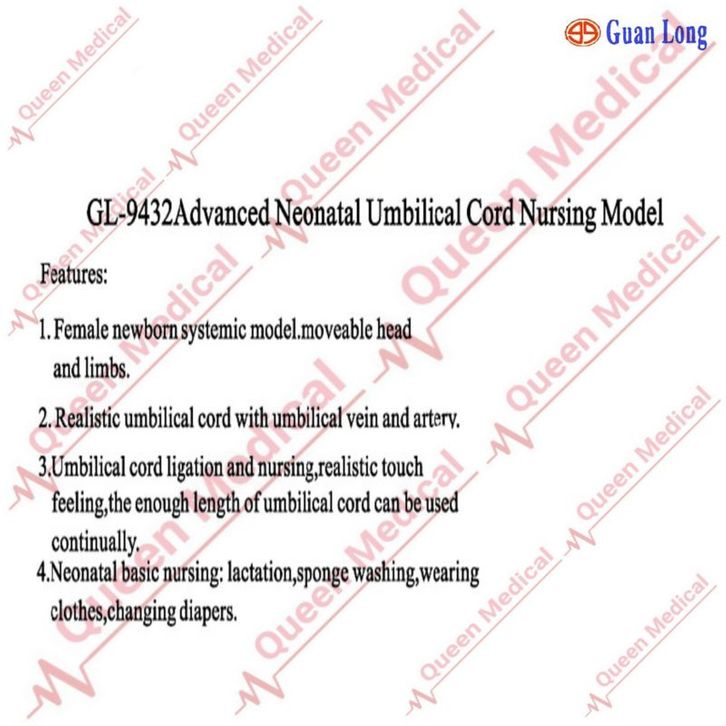 Guan Long

GL-9432Advanced Neonatal Umbilical Cord Nursing Model

Features:

1. Female newborn systemic model.moveable head and limbs.

2. Realistic umbilical cord with umbilical vein and artery.

3.Umbilical cord ligation and nursing,realistic touch feeling,the enough length of umbilical cord can be used continually.

4.Neonatal basic nursing: lactation,sponge washing,wearing clothes,changing diapers.

Queen Medical